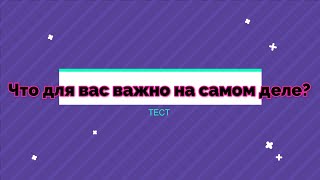 Что для вас важно на самом деле?

ТЕСТ